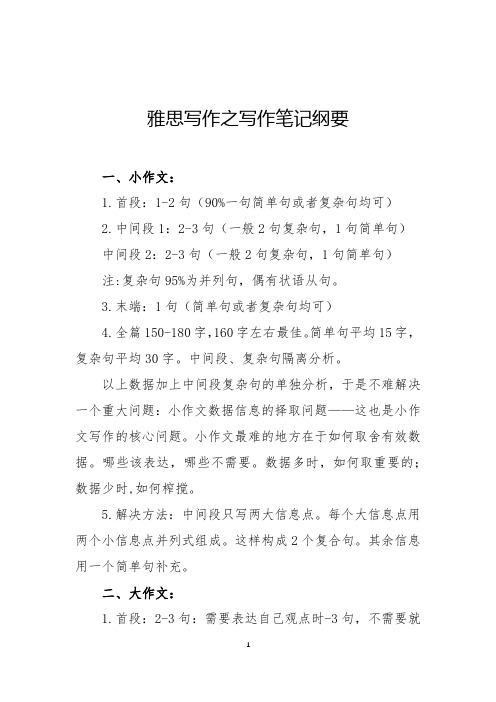 雅思写作之写作笔记纲要

一、小作文：

1. 首段：1-2 句（90%一句简单句或者复杂句均可）

2. 中间段 1：2-3 句（一般 2 句复杂句，1 句简单句）

中间段 2：2-3 句（一般 2 句复杂句，1 句简单句）

注：复杂句 95%为并列句，偶有状语从句。

3. 末端：1 句（简单句或者复杂句均可）

4. 全篇 150-180 字，160 字左右最佳。简单句平均 15 字，复杂句平均 30 字。中间段、复杂句隔离分析。

以上数据加上中间段复杂句的单独分析，于是不难解决一个重大问题：小作文数据信息的择取问题——这也是小作文写作的核心问题。小作文最难的地方在于如何取舍有效数据。哪些该表达，哪些不需要。数据多时，如何取重要的；数据少时，如何榨搅。

5. 解决方法：中间段只写两大信息点。每个大信息点用两个小信息点并列式组成。这样构成 2 个复合句。其余信息用一个简单句补充。

二、大作文：

1. 首段：2-3 句：需要表达自己观点时-3 句，不需要就

1